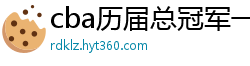 cba历届总冠军一

rdklz.hyt360.com